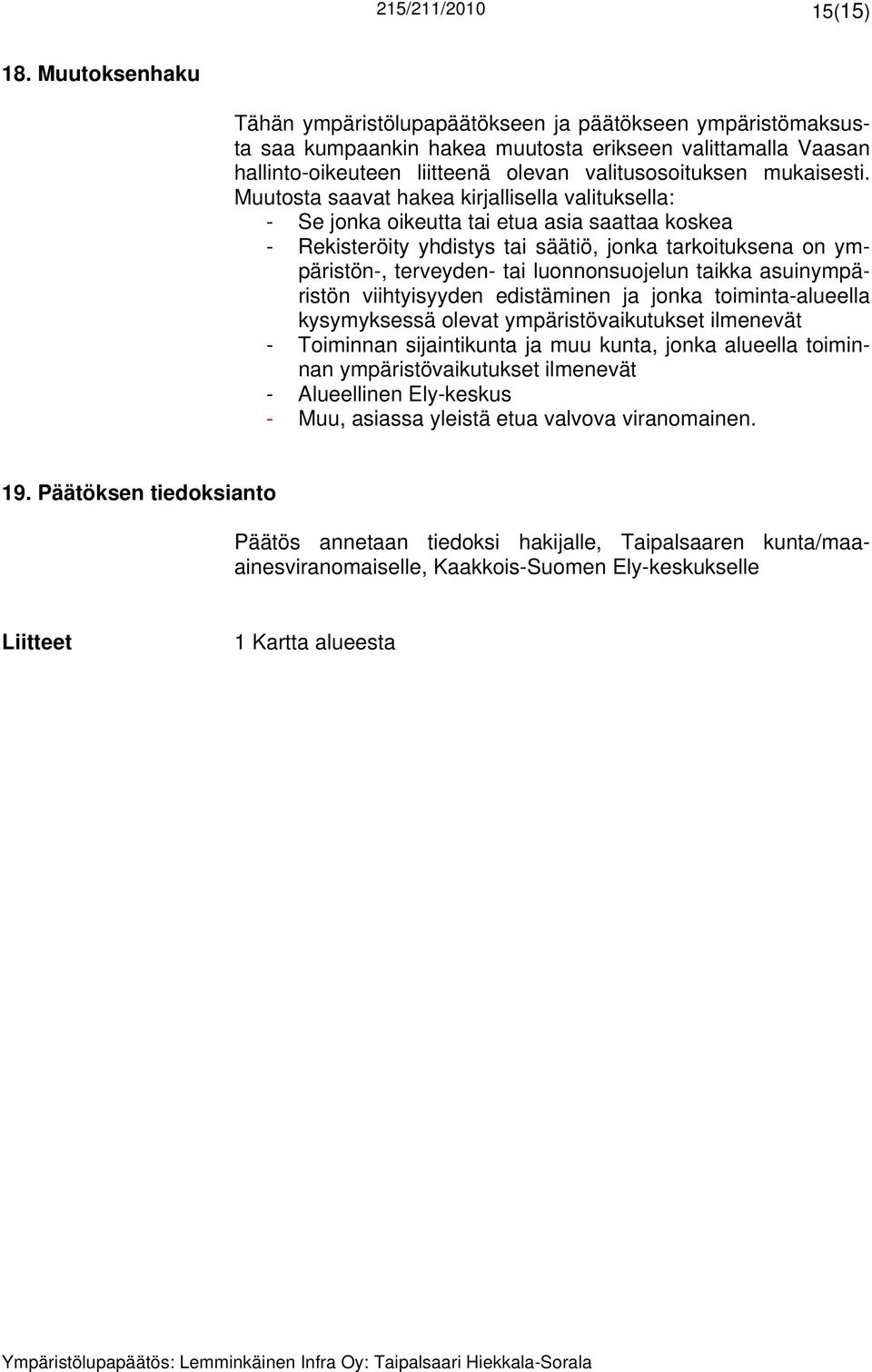 215/211/2010 15(15)

18. Muutoksenhaku

Tähän ympäristölupapäätökseen ja päätökseen ympäristömaksusta saa kumpaankin hakea muutosta erikseen valittamalla Vaasan hallinto-oikeuteen liitteenä olevan valitusosoituksen mukaisesti. Muutosta saavat hakea kirjallisella valituksella:
- Se jonka oikeutta tai etua asia saattaa koskea
- Rekisteröity yhdistys tai säätiö, jonka tarkoituksena on ympäristön-, terveyden- tai luonnonsuojelun taikka asuinympäristön viihtyisyyden edistäminen ja jonka toiminta-alueella kysymyksessä olevat ympäristövaikutukset ilmenevät
- Toiminnan sijaintikunta ja muu kunta, jonka alueella toiminnan ympäristövaikutukset ilmenevät
- Alueellinen Ely-keskus
- Muu, asiassa yleistä etua valvova viranomainen.

19. Päätöksen tiedoksianto

Päätös annetaan tiedoksi hakijalle, Taipalsaaren kunta/maa-ainesviranomaiselle, Kaakkois-Suomen Ely-keskukselle

Liitteet 1 Kartta alueesta

Ympäristölupapäätös: Lemminkäinen Infra Oy: Taipalsaari Hiekkala-Sorala